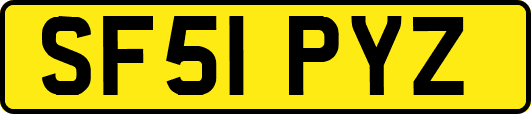 SF51 PYZ